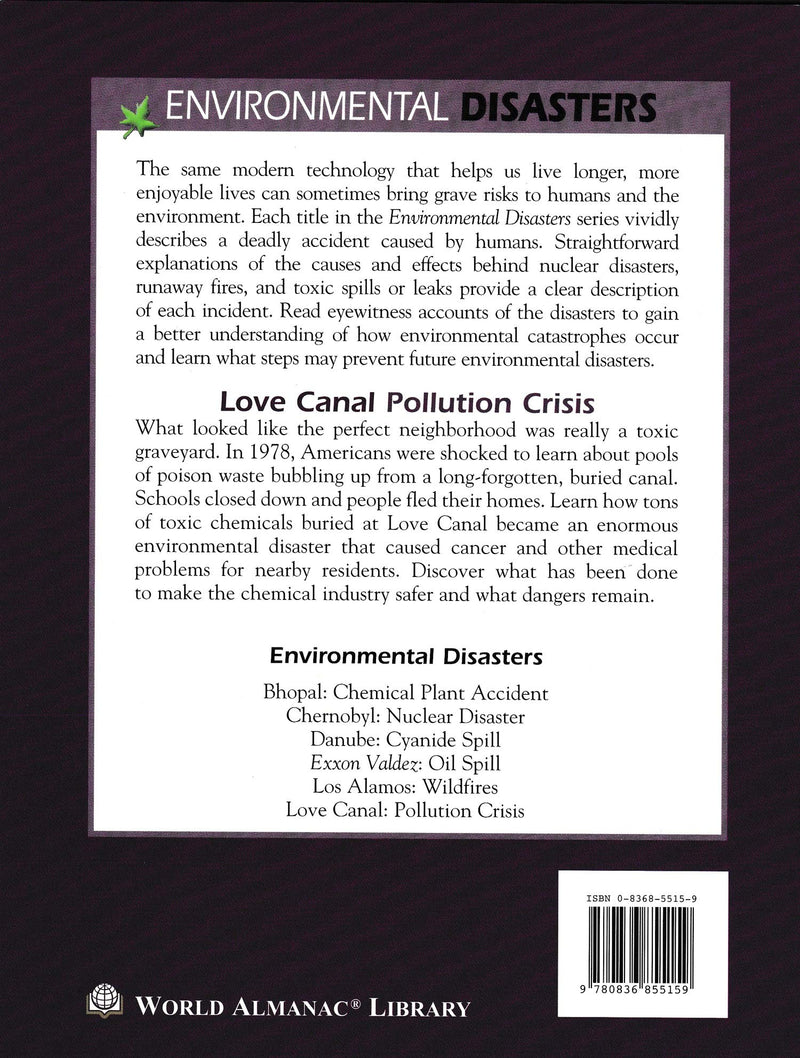 ENVIRONMENTAL DISASTERS

The same modern technology that helps us live longer, more enjoyable lives can sometimes bring grave risks to humans and the environment. Each title in the Environmental Disasters series vividly describes a deadly accident caused by humans. Straightforward explanations of the causes and effects behind nuclear disasters, runaway fires, and toxic spills or leaks provide a clear description of each incident. Read eyewitness accounts of the disasters to gain a better understanding of how environmental catastrophes occur and learn what steps may prevent future environmental disasters.

Love Canal Pollution Crisis

What looked like the perfect neighborhood was really a toxic graveyard. In 1978, Americans were shocked to learn about pools of poison waste bubbling up from a long-forgotten, buried canal. Schools closed down and people fled their homes. Learn how tons of toxic chemicals buried at Love Canal became an enormous environmental disaster that caused cancer and other medical problems for nearby residents. Discover what has been done to make the chemical industry safer and what dangers remain.

Environmental Disasters

Bhopal: Chemical Plant Accident
Chernobyl: Nuclear Disaster
Danube: Cyanide Spill
Exxon Valdez: Oil Spill
Los Alamos: Wildfires
Love Canal: Pollution Crisis

ISBN 0-8368-5515-9

9 780836 855159

WORLD ALMANAC® LIBRARY